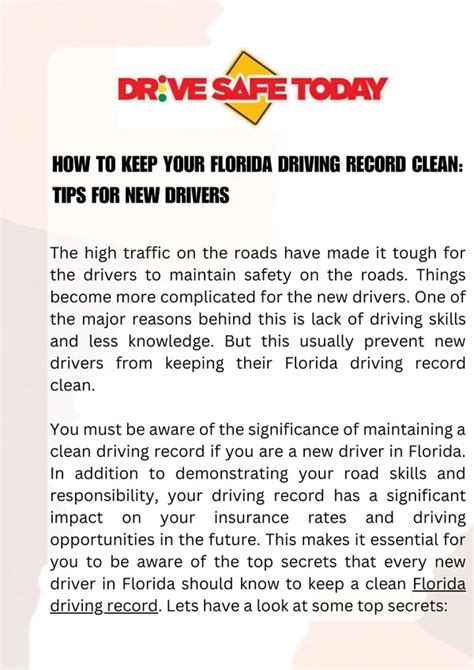 DRIVE SAFE TODAY

HOW TO KEEP YOUR FLORIDA DRIVING RECORD CLEAN: TIPS FOR NEW DRIVERS

The high traffic on the roads have made it tough for the drivers to maintain safety on the roads. Things become more complicated for the new drivers. One of the major reasons behind this is lack of driving skills and less knowledge. But this usually prevent new drivers from keeping their Florida driving record clean.

You must be aware of the significance of maintaining a clean driving record if you are a new driver in Florida. In addition to demonstrating your road skills and responsibility, your driving record has a significant impact on your insurance rates and driving opportunities in the future. This makes it essential for you to be aware of the top secrets that every new driver in Florida should know to keep a clean Florida driving record. Lets have a look at some top secrets: